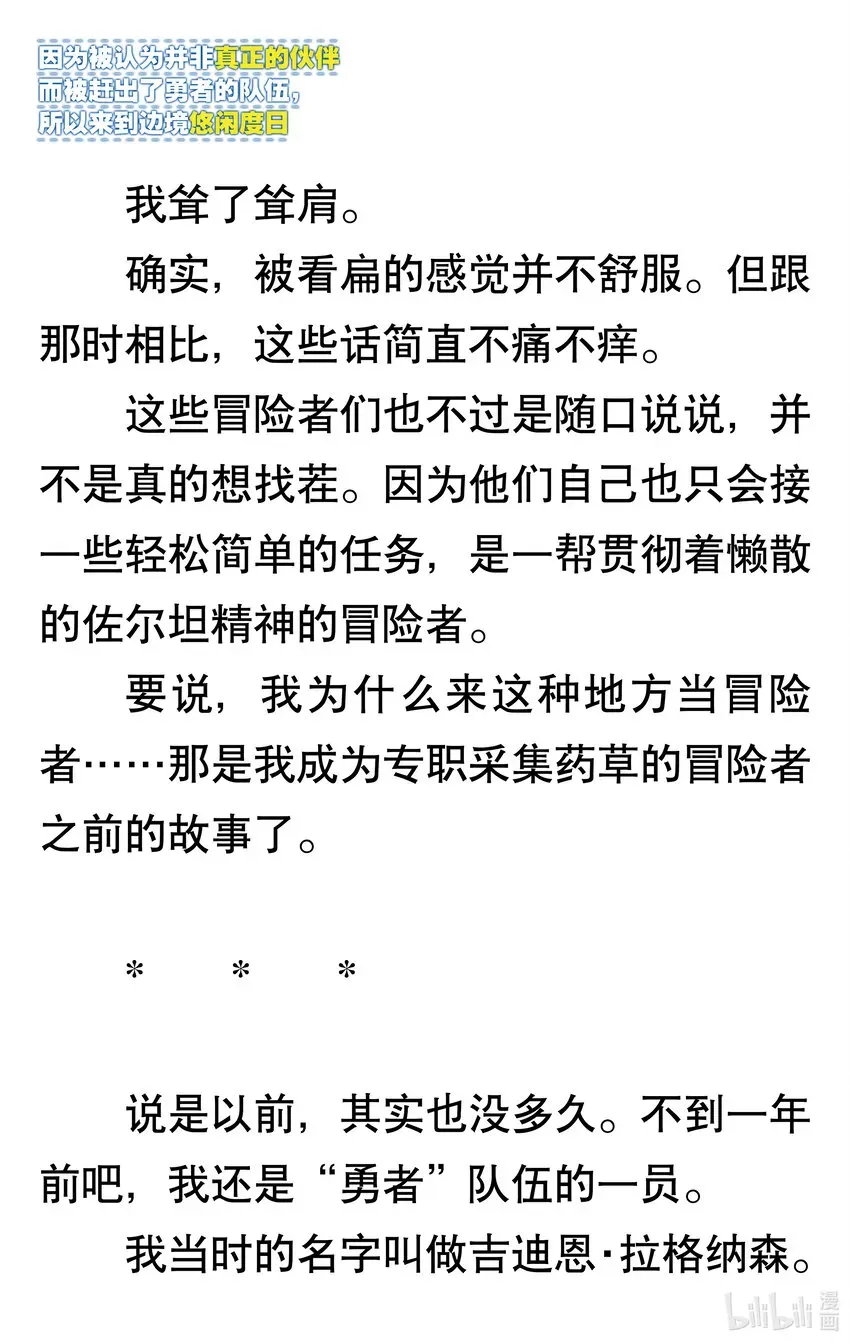 因为被认为并非真正的伙伴
而被赶出了勇者的队伍，
所以来到边境悠闲度日

我耸了耸肩。

确实，被看扁的感觉并不舒服。但跟那时相比，这些话简直不痛不痒。

这些冒险者们也不过是随口说说，并不是真的想找茬。因为他们自己也只会接一些轻松简单的任务，是一帮贯彻着懒散的佐尔坦精神的冒险者。

要说，我为什么来这种地方当冒险者……那是我成为专职采集药草的冒险者之前的故事了。

＊　＊　＊

说是以前，其实也没多久。不到一年前吧，我还是“勇者”队伍的一员。

我当时的名字叫做吉迪恩·拉格纳森。

bilibili 漫画